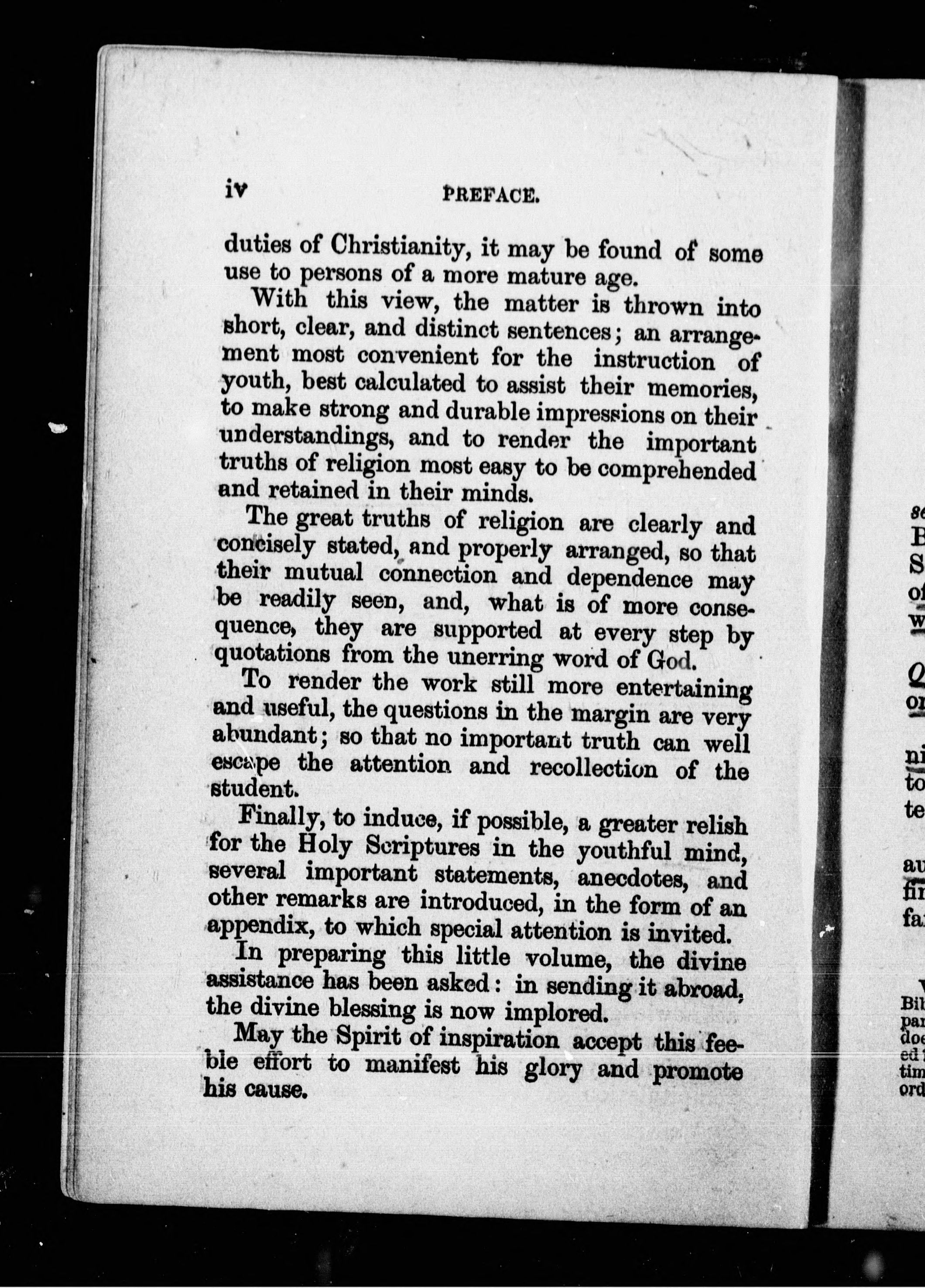 iv PREFACE.

duties of Christianity, it may be found of some use to persons of a more mature age.

With this view, the matter is thrown into short, clear, and distinct sentences; an arrangement most convenient for the instruction of youth, best calculated to assist their memories, to make strong and durable impressions on their understandings, and to render the important truths of religion most easy to be comprehended and retained in their minds.

The great truths of religion are clearly and concisely stated, and properly arranged, so that their mutual connection and dependence may be readily seen, and, what is of more consequence, they are supported at every step by quotations from the unerring word of God.

To render the work still more entertaining and useful, the questions in the margin are very abundant; so that no important truth can well escape the attention and recollection of the student.

Finally, to induce, if possible, a greater relish for the Holy Scriptures in the youthful mind, several important statements, anecdotes, and other remarks are introduced, in the form of an appendix, to which special attention is invited.

In preparing this little volume, the divine assistance has been asked: in sending it abroad, the divine blessing is now implored.

May the Spirit of inspiration accept this feeble effort to manifest his glory and promote his cause.